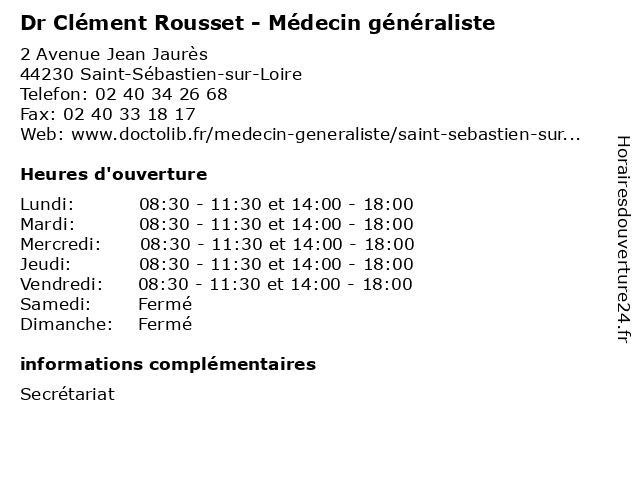 Dr Clément Rousset - Médecin généraliste

2 Avenue Jean Jaurès
44230 Saint-Sébastien-sur-Loire
Telefon: 02 40 34 26 68
Fax: 02 40 33 18 17
Web: www.doctolib.fr/medecin-generaliste/saint-sebastien-sur...

Heures d'ouverture

| | |
|---|---|
| Lundi: | 08:30 - 11:30 et 14:00 - 18:00 |
| Mardi: | 08:30 - 11:30 et 14:00 - 18:00 |
| Mercredi: | 08:30 - 11:30 et 14:00 - 18:00 |
| Jeudi: | 08:30 - 11:30 et 14:00 - 18:00 |
| Vendredi: | 08:30 - 11:30 et 14:00 - 18:00 |
| Samedi: | Fermé |
| Dimanche: | Fermé |

informations complémentaires

Secrétariat

Horairesdouverture24.fr